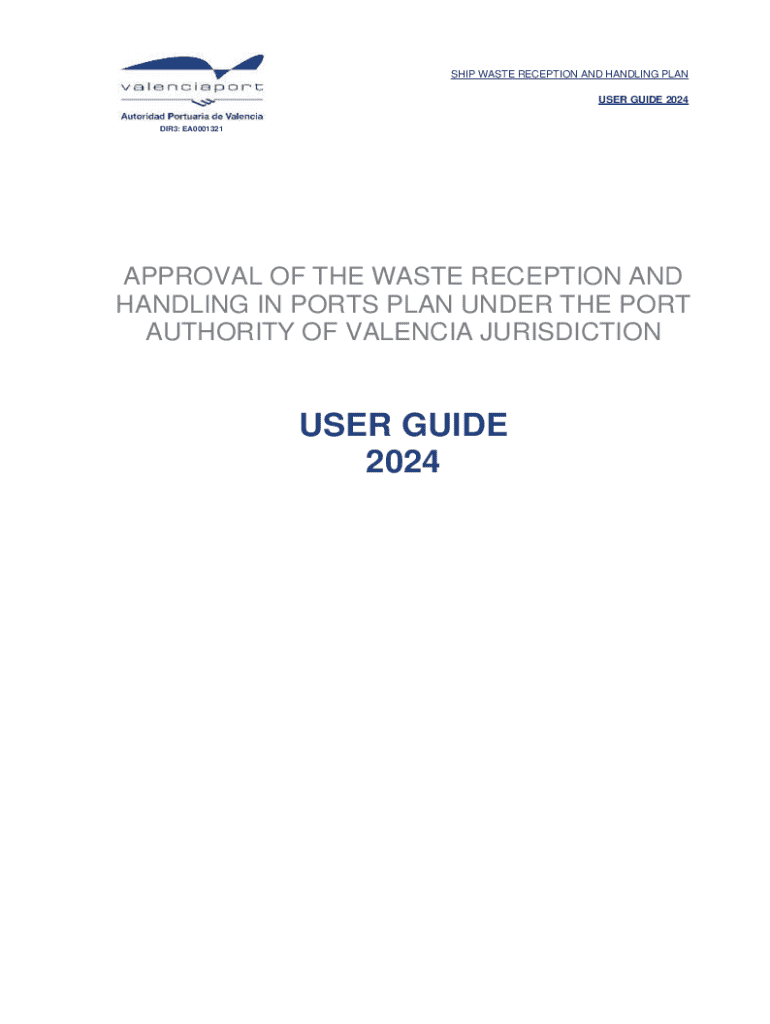 valenciaport
Autoridad Portuaria de Valencia
DIR3: EA0001321

SHIP WASTE RECEPTION AND HANDLING PLAN

USER GUIDE 2024

APPROVAL OF THE WASTE RECEPTION AND HANDLING IN PORTS PLAN UNDER THE PORT AUTHORITY OF VALENCIA JURISDICTION

USER GUIDE
2024